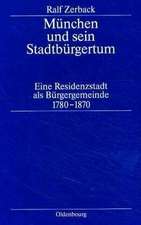 Ralf Zerback

München und sein Stadtbürgertum

Eine Residenzstadt als Bürgergemeinde 1780–1870

Oldenbourg